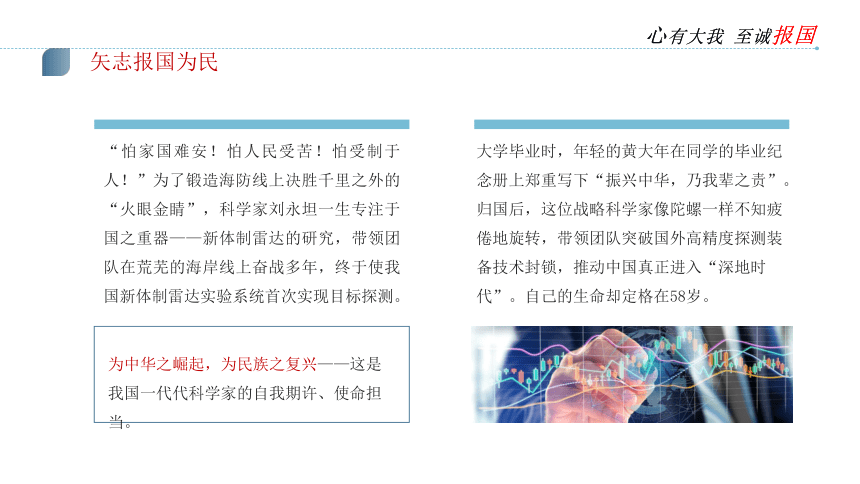 心有大我 至诚报国

矢志报国为民

“怕家国难安！怕人民受苦！怕受制于人！”为了锻造海防线上决胜千里之外的“火眼金睛”，科学家刘永坦一生专注于国之重器——新体制雷达的研究，带领团队在荒芜的海岸线上奋战多年，终于使我国新体制雷达实验系统首次实现目标探测。

为中华之崛起，为民族之复兴——这是我国一代代科学家的自我期许、使命担当。

大学毕业时，年轻的黄大年在同学的毕业纪念册上郑重写下“振兴中华，乃我辈之责”。归国后，这位战略科学家像陀螺一样不知疲倦地旋转，带领团队突破国外高精度探测装备技术封锁，推动中国真正进入“深地时代”。自己的生命却定格在58岁。